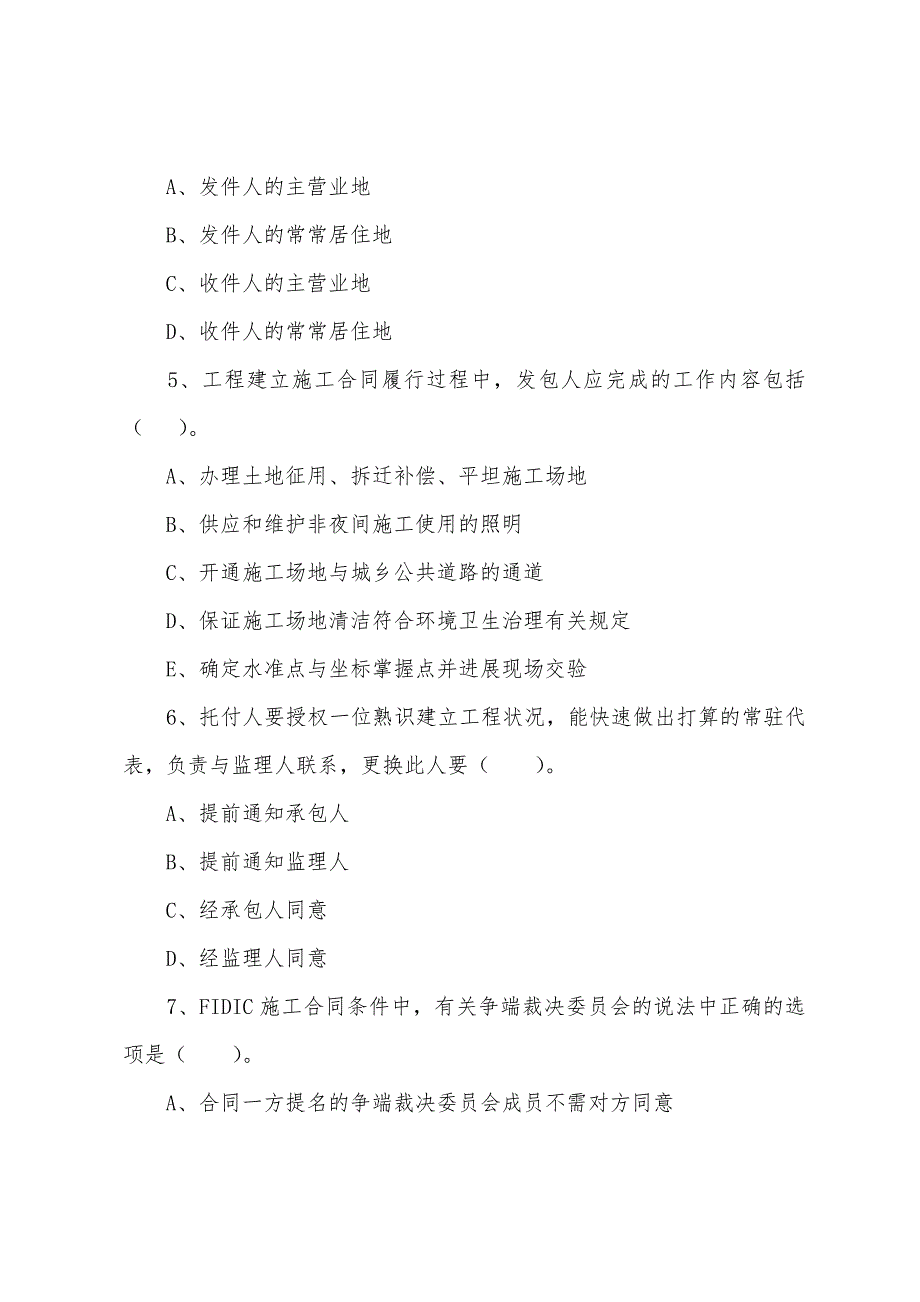 A、发件人的主营业地

B、发件人的常常居住地

C、收件人的主营业地

D、收件人的常常居住地

5、工程建立施工合同履行过程中，发包人应完成的工作内容包括（　）。

A、办理土地征用、拆迁补偿、平坦施工场地

B、供应和维护非夜间施工使用的照明

C、开通施工场地与城乡公共道路的通道

D、保证施工场地清洁符合环境卫生治理有关规定

E、确定水准点与坐标掌握点并进展现场交验

6、托付人要授权一位熟识建立工程状况，能快速做出打算的常驻代表，负责与监理人联系，更换此人要（　）。

A、提前通知承包人

B、提前通知监理人

C、经承包人同意

D、经监理人同意

7、FIDIC 施工合同条件中，有关争端裁决委员会的说法中正确的选项是（　）。

A、合同一方提名的争端裁决委员会成员不需对方同意